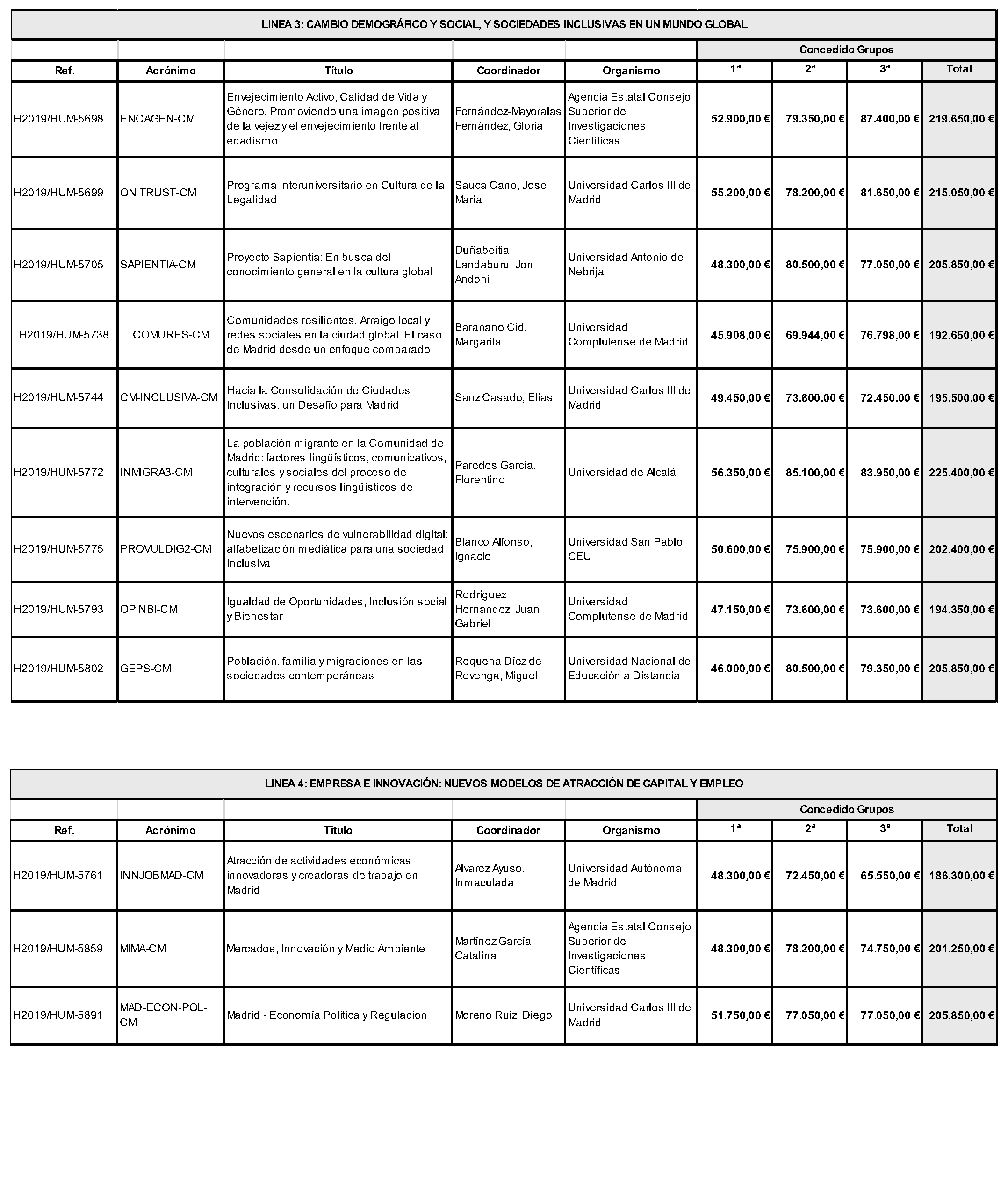 LINEA 3: CAMBIO DEMOGRÁFICO Y SOCIAL, Y SOCIEDADES INCLUSIVAS EN UN MUNDO GLOBAL

| | | | | | Concedido Grupos | | | |
|---|---|---|---|---|---|---|---|---|
| Ref. | Acrónimo | Título | Coordinador | Organismo | 1ª | 2ª | 3ª | Total |
| H2019/HUM-5698 | ENCAGEN-CM | Envejecimiento Activo, Calidad de Vida y Género. Promoviendo una imagen positiva de la vejez y el envejecimiento frente al edadismo | Fernández-Mayoralas Fernández, Gloria | Agencia Estatal Consejo Superior de Investigaciones Científicas | 52.900,00 € | 79.350,00 € | 87.400,00 € | 219.650,00 € |
| H2019/HUM-5699 | ON TRUST-CM | Programa Interuniversitario en Cultura de la Legalidad | Sauca Cano, Jose Maria | Universidad Carlos III de Madrid | 55.200,00 € | 78.200,00 € | 81.650,00 € | 215.050,00 € |
| H2019/HUM-5705 | SAPIENTIA-CM | Proyecto Sapientia: En busca del conocimiento general en la cultura global | Duñabeitia Landaburu, Jon Andoni | Universidad Antonio de Nebrija | 48.300,00 € | 80.500,00 € | 77.050,00 € | 205.850,00 € |
| H2019/HUM-5738 | COMURES-CM | Comunidades resilientes. Arraigo local y redes sociales en la ciudad global. El caso de Madrid desde un enfoque comparado | Barañano Cid, Margarita | Universidad Complutense de Madrid | 45.908,00 € | 69.944,00 € | 76.798,00 € | 192.650,00 € |
| H2019/HUM-5744 | CM-INCLUSIVA-CM | Hacia la Consolidación de Ciudades Inclusivas, un Desafío para Madrid | Sanz Casado, Elías | Universidad Carlos III de Madrid | 49.450,00 € | 73.600,00 € | 72.450,00 € | 195.500,00 € |
| H2019/HUM-5772 | INMIGRA3-CM | La población migrante en la Comunidad de Madrid: factores lingüísticos, comunicativos, culturales y sociales del proceso de integración y recursos lingüísticos de intervención. | Paredes García, Florentino | Universidad de Alcalá | 56.350,00 € | 85.100,00 € | 83.950,00 € | 225.400,00 € |
| H2019/HUM-5775 | PROVULDIG2-CM | Nuevos escenarios de vulnerabilidad digital: alfabetización mediática para una sociedad inclusiva | Blanco Alfonso, Ignacio | Universidad San Pablo CEU | 50.600,00 € | 75.900,00 € | 75.900,00 € | 202.400,00 € |
| H2019/HUM-5793 | OPINBI-CM | Igualdad de Oportunidades, Inclusión social y Bienestar | Rodriguez Hernandez, Juan Gabriel | Universidad Complutense de Madrid | 47.150,00 € | 73.600,00 € | 73.600,00 € | 194.350,00 € |
| H2019/HUM-5802 | GEPS-CM | Población, familia y migraciones en las sociedades contemporáneas | Requena Díez de Revenga, Miguel | Universidad Nacional de Educación a Distancia | 46.000,00 € | 80.500,00 € | 79.350,00 € | 205.850,00 € |

LINEA 4: EMPRESA E INNOVACIÓN: NUEVOS MODELOS DE ATRACCIÓN DE CAPITAL Y EMPLEO

| | | | | | Concedido Grupos | | | |
|---|---|---|---|---|---|---|---|---|
| Ref. | Acrónimo | Título | Coordinador | Organismo | 1ª | 2ª | 3ª | Total |
| H2019/HUM-5761 | INNJOBMAD-CM | Atracción de actividades económicas innovadoras y creadoras de trabajo en Madrid | Alvarez Ayuso, Inmaculada | Universidad Autónoma de Madrid | 48.300,00 € | 72.450,00 € | 65.550,00 € | 186.300,00 € |
| H2019/HUM-5859 | MIMA-CM | Mercados, Innovación y Medio Ambiente | Martínez García, Catalina | Agencia Estatal Consejo Superior de Investigaciones Científicas | 48.300,00 € | 78.200,00 € | 74.750,00 € | 201.250,00 € |
| H2019/HUM-5891 | MAD-ECON-POL-CM | Madrid - Economía Política y Regulación | Moreno Ruiz, Diego | Universidad Carlos III de Madrid | 51.750,00 € | 77.050,00 € | 77.050,00 € | 205.850,00 € |